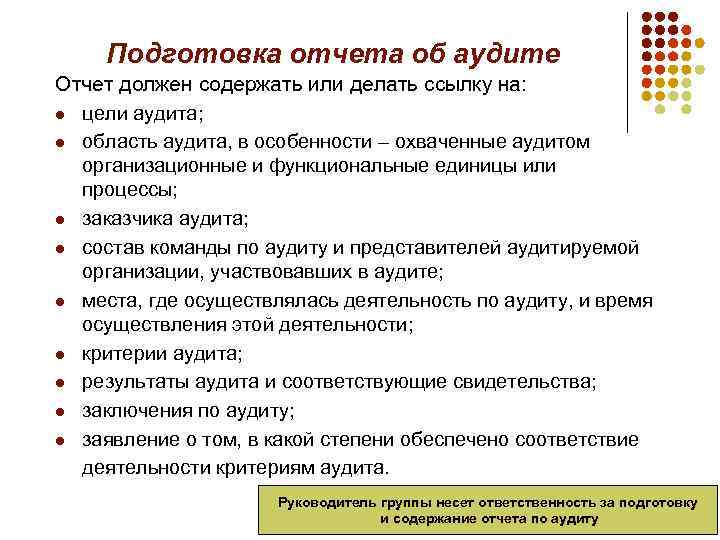 Подготовка отчета об аудите

Отчет должен содержать или делать ссылку на:

- цели аудита;
- область аудита, в особенности – охваченные аудитом организационные и функциональные единицы или процессы;
- заказчика аудита;
- состав команды по аудиту и представителей аудитируемой организации, участвовавших в аудите;
- места, где осуществлялась деятельность по аудиту, и время осуществления этой деятельности;
- критерии аудита;
- результаты аудита и соответствующие свидетельства;
- заключения по аудиту;
- заявление о том, в какой степени обеспечено соответствие деятельности критериям аудита.

Руководитель группы несет ответственность за подготовку и содержание отчета по аудиту